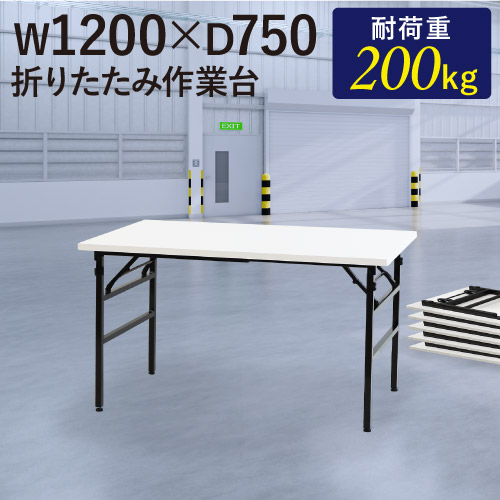 W1200×D750
折りたたみ作業台

耐荷重
200kg

EXIT